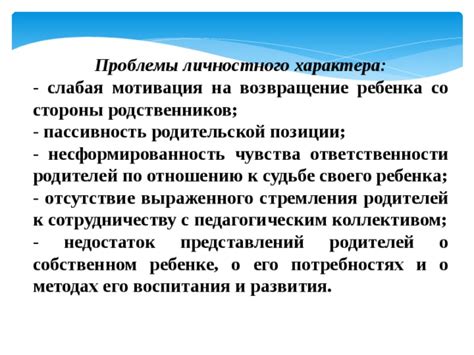 Проблемы личностного характера:
- слабая мотивация на возвращение ребенка со стороны родственников;
- пассивность родительской позиции;
- несформированность чувства ответственности родителей по отношению к судьбе своего ребенка;
- отсутствие выраженного стремления родителей к сотрудничеству с педагогическим коллективом;
- недостаток представлений родителей о собственном ребенке, о его потребностях и о методах его воспитания и развития.